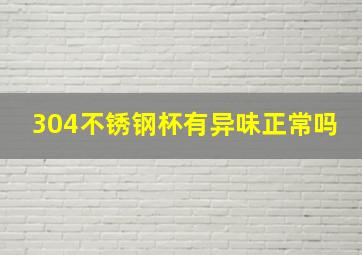 304不锈钢杯有异味正常吗